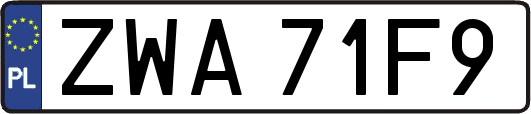 PL

ZWA 71F9